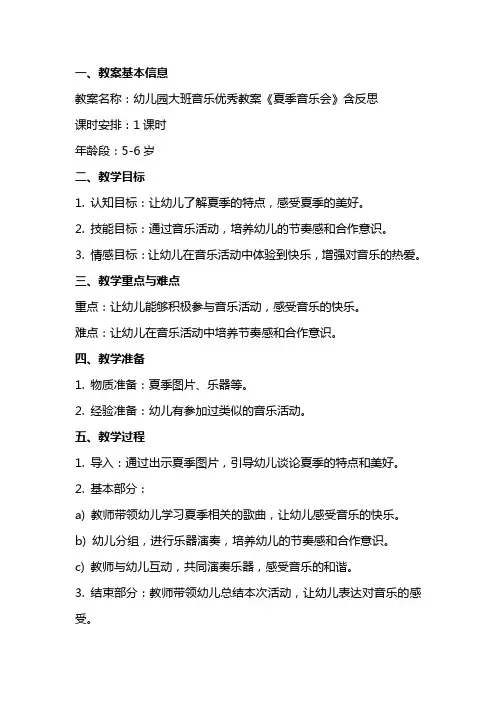 一、教案基本信息

教案名称：幼儿园大班音乐优秀教案《夏季音乐会》含反思

课时安排：1 课时

年龄段：5-6 岁

二、教学目标

1. 认知目标：让幼儿了解夏季的特点，感受夏季的美好。

2. 技能目标：通过音乐活动，培养幼儿的节奏感和合作意识。

3. 情感目标：让幼儿在音乐活动中体验到快乐，增强对音乐的热爱。

三、教学重点与难点

重点：让幼儿能够积极参与音乐活动，感受音乐的快乐。

难点：让幼儿在音乐活动中培养节奏感和合作意识。

四、教学准备

1. 物质准备：夏季图片、乐器等。

2. 经验准备：幼儿有参加过类似的音乐活动。

五、教学过程

1. 导入：通过出示夏季图片，引导幼儿谈论夏季的特点和美好。

2. 基本部分：

a) 教师带领幼儿学习夏季相关的歌曲，让幼儿感受音乐的快乐。

b) 幼儿分组，进行乐器演奏，培养幼儿的节奏感和合作意识。

c) 教师与幼儿互动，共同演奏乐器，感受音乐的和谐。

3. 结束部分：教师带领幼儿总结本次活动，让幼儿表达对音乐的感受。